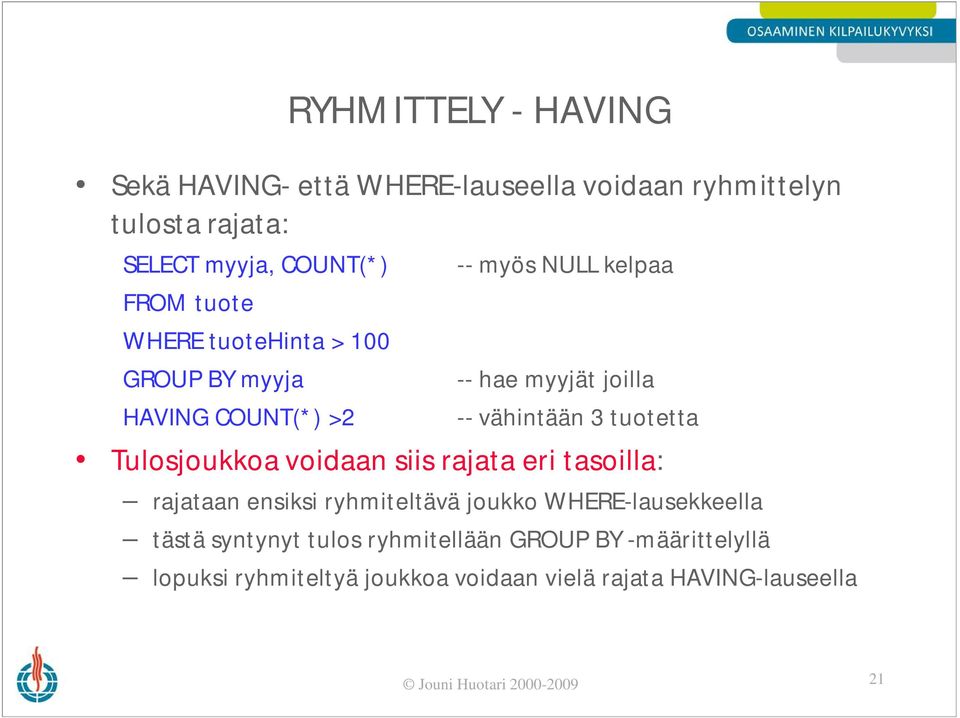 OSAAMINEN KILPAILUKYVYKSI

RYHMITTELY - HAVING

• Sekä HAVING- että WHERE-lauseella voidaan ryhmittelyn tulosta rajata:

SELECT myyja, COUNT(*) -- myös NULL kelpaa
FROM tuote
WHERE tuoteHinta > 100
GROUP BY myyja -- hae myyjät joilla
HAVING COUNT(*) >2 -- vähintään 3 tuotetta

• Tulosjoukkoa voidaan siis rajata eri tasoilla:
– rajataan ensiksi ryhmiteltävä joukko WHERE-lausekkeella
– tästä syntynyt tulos ryhmitellään GROUP BY -määrittelyllä
– lopuksi ryhmiteltyä joukkoa voidaan vielä rajata HAVING-lauseella

© Jouni Huotari 2000-2009

21